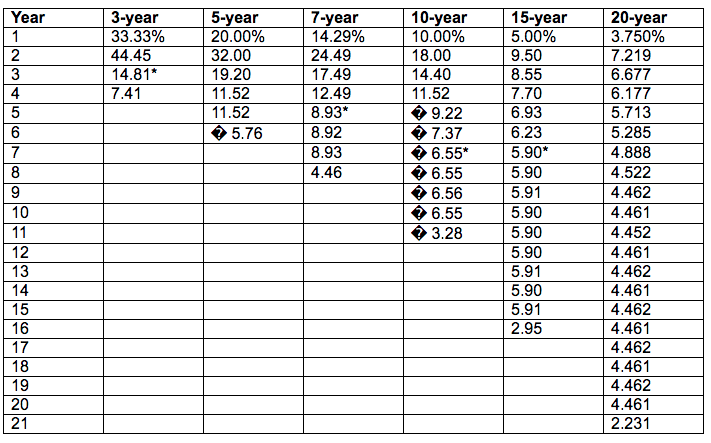 | Year | 3-year | 5-year | 7-year | 10-year | 15-year | 20-year |
|---|---|---|---|---|---|---|
| 1 | 33.33% | 20.00% | 14.29% | 10.00% | 5.00% | 3.750% |
| 2 | 44.45 | 32.00 | 24.49 | 18.00 | 9.50 | 7.219 |
| 3 | 14.81* | 19.20 | 17.49 | 14.40 | 8.55 | 6.677 |
| 4 | 7.41 | 11.52 | 12.49 | 11.52 | 7.70 | 6.177 |
| 5 | | 11.52 | 8.93* | � 9.22 | 6.93 | 5.713 |
| 6 | | � 5.76 | 8.92 | � 7.37 | 6.23 | 5.285 |
| 7 | | | 8.93 | � 6.55* | 5.90* | 4.888 |
| 8 | | | 4.46 | � 6.55 | 5.90 | 4.522 |
| 9 | | | | � 6.56 | 5.91 | 4.462 |
| 10 | | | | � 6.55 | 5.90 | 4.461 |
| 11 | | | | � 3.28 | 5.90 | 4.452 |
| 12 | | | | | 5.90 | 4.461 |
| 13 | | | | | 5.91 | 4.462 |
| 14 | | | | | 5.90 | 4.461 |
| 15 | | | | | 5.91 | 4.462 |
| 16 | | | | | 2.95 | 4.461 |
| 17 | | | | | | 4.462 |
| 18 | | | | | | 4.461 |
| 19 | | | | | | 4.462 |
| 20 | | | | | | 4.461 |
| 21 | | | | | | 2.231 |